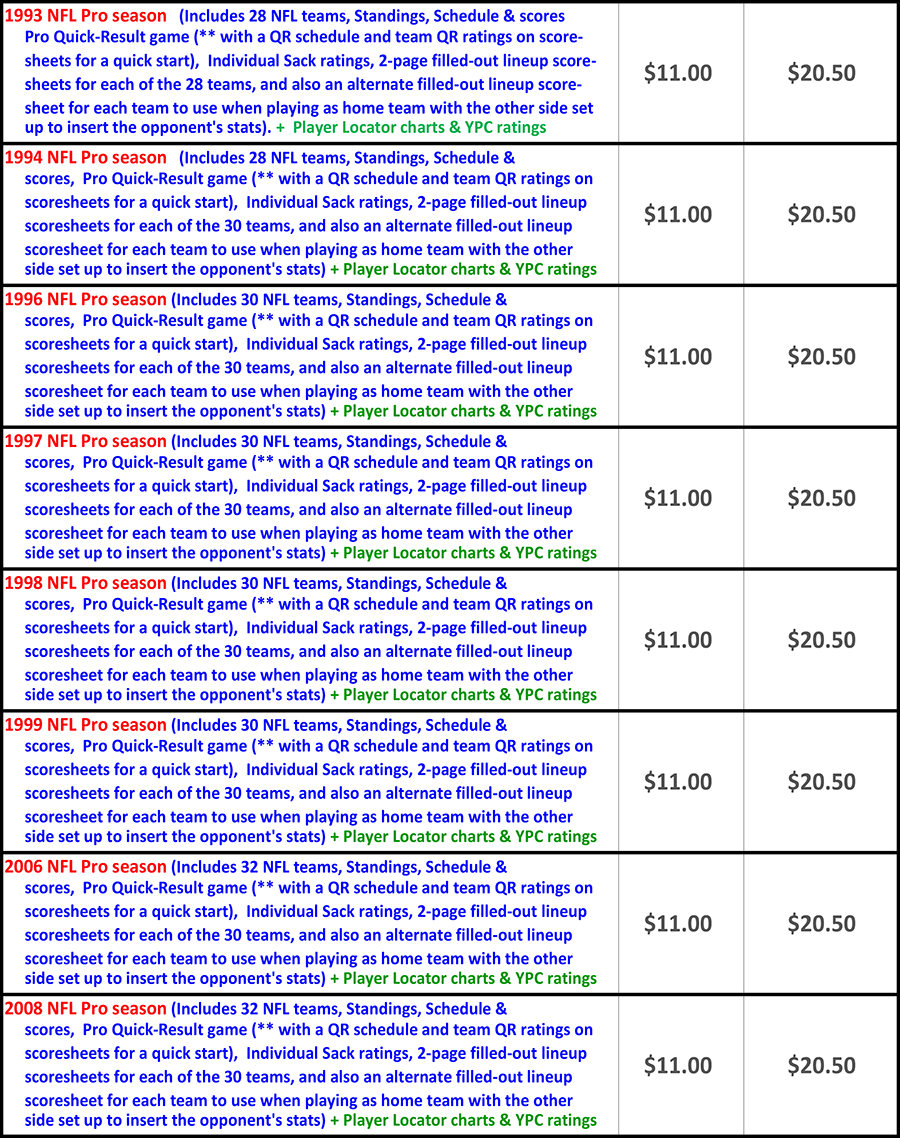 | | | |
|---|---|---|
| 1993 NFL Pro season (Includes 28 NFL teams, Standings, Schedule & scores Pro Quick-Result game (** with a QR schedule and team QR ratings on scoresheets for a quick start), Individual Sack ratings, 2-page filled-out lineup scoresheets for each of the 28 teams, and also an alternate filled-out lineup scoresheet for each team to use when playing as home team with the other side set up to insert the opponent's stats). + Player Locator charts & YPC ratings | \$11.00 | \$20.50 |
| 1994 NFL Pro season (Includes 28 NFL teams, Standings, Schedule & scores, Pro Quick-Result game (** with a QR schedule and team QR ratings on scoresheets for a quick start), Individual Sack ratings, 2-page filled-out lineup scoresheets for each of the 30 teams, and also an alternate filled-out lineup scoresheet for each team to use when playing as home team with the other side set up to insert the opponent's stats) + Player Locator charts & YPC ratings | \$11.00 | \$20.50 |
| 1996 NFL Pro season (Includes 30 NFL teams, Standings, Schedule & scores, Pro Quick-Result game (** with a QR schedule and team QR ratings on scoresheets for a quick start), Individual Sack ratings, 2-page filled-out lineup scoresheets for each of the 30 teams, and also an alternate filled-out lineup scoresheet for each team to use when playing as home team with the other side set up to insert the opponent's stats) + Player Locator charts & YPC ratings | \$11.00 | \$20.50 |
| 1997 NFL Pro season (Includes 30 NFL teams, Standings, Schedule & scores, Pro Quick-Result game (** with a QR schedule and team QR ratings on scoresheets for a quick start), Individual Sack ratings, 2-page filled-out lineup scoresheets for each of the 30 teams, and also an alternate filled-out lineup scoresheet for each team to use when playing as home team with the other side set up to insert the opponent's stats) + Player Locator charts & YPC ratings | \$11.00 | \$20.50 |
| 1998 NFL Pro season (Includes 30 NFL teams, Standings, Schedule & scores, Pro Quick-Result game (** with a QR schedule and team QR ratings on scoresheets for a quick start), Individual Sack ratings, 2-page filled-out lineup scoresheets for each of the 30 teams, and also an alternate filled-out lineup scoresheet for each team to use when playing as home team with the other side set up to insert the opponent's stats) + Player Locator charts & YPC ratings | \$11.00 | \$20.50 |
| 1999 NFL Pro season (Includes 30 NFL teams, Standings, Schedule & scores, Pro Quick-Result game (** with a QR schedule and team QR ratings on scoresheets for a quick start), Individual Sack ratings, 2-page filled-out lineup scoresheets for each of the 30 teams, and also an alternate filled-out lineup scoresheet for each team to use when playing as home team with the other side set up to insert the opponent's stats) + Player Locator charts & YPC ratings | \$11.00 | \$20.50 |
| 2006 NFL Pro season (Includes 32 NFL teams, Standings, Schedule & scores, Pro Quick-Result game (** with a QR schedule and team QR ratings on scoresheets for a quick start), Individual Sack ratings, 2-page filled-out lineup scoresheets for each of the 30 teams, and also an alternate filled-out lineup scoresheet for each team to use when playing as home team with the other side set up to insert the opponent's stats) + Player Locator charts & YPC ratings | \$11.00 | \$20.50 |
| 2008 NFL Pro season (Includes 32 NFL teams, Standings, Schedule & scores, Pro Quick-Result game (** with a QR schedule and team QR ratings on scoresheets for a quick start), Individual Sack ratings, 2-page filled-out lineup scoresheets for each of the 30 teams, and also an alternate filled-out lineup scoresheet for each team to use when playing as home team with the other side set up to insert the opponent's stats) + Player Locator charts & YPC ratings | \$11.00 | \$20.50 |